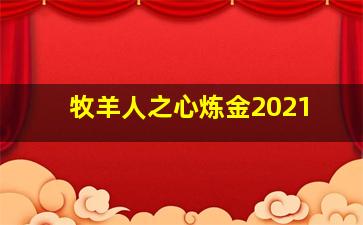 牧羊人之心炼金2021